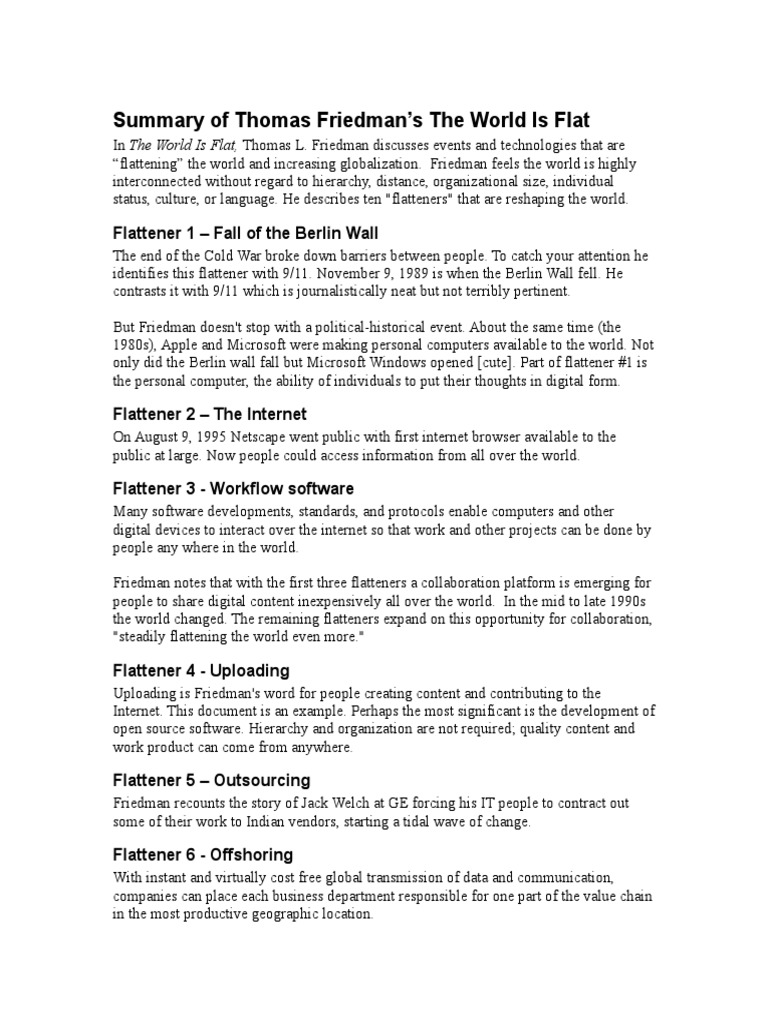 Summary of Thomas Friedman's The World Is Flat

In The World Is Flat, Thomas L. Friedman discusses events and technologies that are "flattening" the world and increasing globalization. Friedman feels the world is highly interconnected without regard to hierarchy, distance, organizational size, individual status, culture, or language. He describes ten "flatteners" that are reshaping the world.

Flattener 1 – Fall of the Berlin Wall

The end of the Cold War broke down barriers between people. To catch your attention he identifies this flattener with 9/11. November 9, 1989 is when the Berlin Wall fell. He contrasts it with 9/11 which is journalistically neat but not terribly pertinent.

But Friedman doesn't stop with a political-historical event. About the same time (the 1980s), Apple and Microsoft were making personal computers available to the world. Not only did the Berlin wall fall but Microsoft Windows opened [cute]. Part of flattener #1 is the personal computer, the ability of individuals to put their thoughts in digital form.

Flattener 2 – The Internet

On August 9, 1995 Netscape went public with first internet browser available to the public at large. Now people could access information from all over the world.

Flattener 3 - Workflow software

Many software developments, standards, and protocols enable computers and other digital devices to interact over the internet so that work and other projects can be done by people any where in the world.

Friedman notes that with the first three flatteners a collaboration platform is emerging for people to share digital content inexpensively all over the world. In the mid to late 1990s the world changed. The remaining flatteners expand on this opportunity for collaboration, "steadily flattening the world even more."

Flattener 4 - Uploading

Uploading is Friedman's word for people creating content and contributing to the Internet. This document is an example. Perhaps the most significant is the development of open source software. Hierarchy and organization are not required; quality content and work product can come from anywhere.

Flattener 5 – Outsourcing

Friedman recounts the story of Jack Welch at GE forcing his IT people to contract out some of their work to Indian vendors, starting a tidal wave of change.

Flattener 6 - Offshoring

With instant and virtually cost free global transmission of data and communication, companies can place each business department responsible for one part of the value chain in the most productive geographic location.